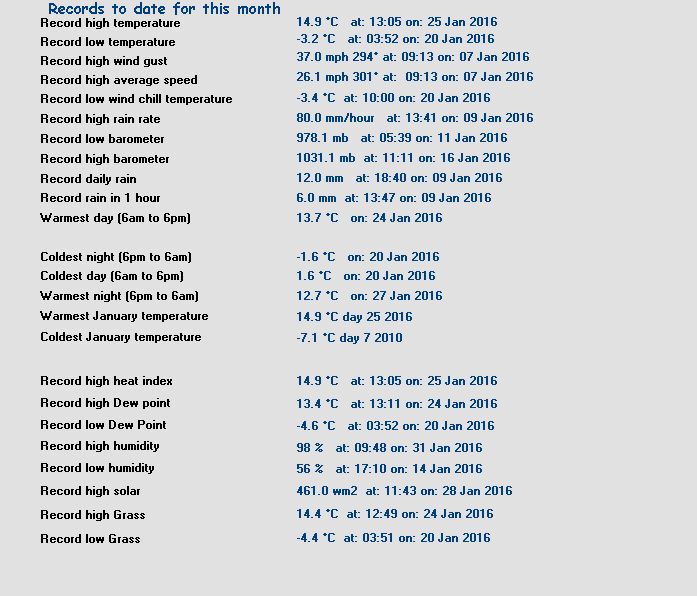 Records to date for this month

| | |
|---|---|
| Record high temperature | 14.9 °C at: 13:05 on: 25 Jan 2016 |
| Record low temperature | -3.2 °C at: 03:52 on: 20 Jan 2016 |
| Record high wind gust | 37.0 mph 294° at: 09:13 on: 07 Jan 2016 |
| Record high average speed | 26.1 mph 301° at: 09:13 on: 07 Jan 2016 |
| Record low wind chill temperature | -3.4 °C at: 10:00 on: 20 Jan 2016 |
| Record high rain rate | 80.0 mm/hour at: 13:41 on: 09 Jan 2016 |
| Record low barometer | 978.1 mb at: 05:39 on: 11 Jan 2016 |
| Record high barometer | 1031.1 mb at: 11:11 on: 16 Jan 2016 |
| Record daily rain | 12.0 mm at: 18:40 on: 09 Jan 2016 |
| Record rain in 1 hour | 6.0 mm at: 13:47 on: 09 Jan 2016 |
| Warmest day (6am to 6pm) | 13.7 °C on: 24 Jan 2016 |
| Coldest night (6pm to 6am) | -1.6 °C on: 20 Jan 2016 |
| Coldest day (6am to 6pm) | 1.6 °C on: 20 Jan 2016 |
| Warmest night (6pm to 6am) | 12.7 °C on: 27 Jan 2016 |
| Warmest January temperature | 14.9 °C day 25 2016 |
| Coldest January temperature | -7.1 °C day 7 2010 |
| Record high heat index | 14.9 °C at: 13:05 on: 25 Jan 2016 |
| Record high Dew point | 13.4 °C at: 13:11 on: 24 Jan 2016 |
| Record low Dew Point | -4.6 °C at: 03:52 on: 20 Jan 2016 |
| Record high humidity | 98 % at: 09:48 on: 31 Jan 2016 |
| Record low humidity | 56 % at: 17:10 on: 14 Jan 2016 |
| Record high solar | 461.0 wm2 at: 11:43 on: 28 Jan 2016 |
| Record high Grass | 14.4 °C at: 12:49 on: 24 Jan 2016 |
| Record low Grass | -4.4 °C at: 03:51 on: 20 Jan 2016 |